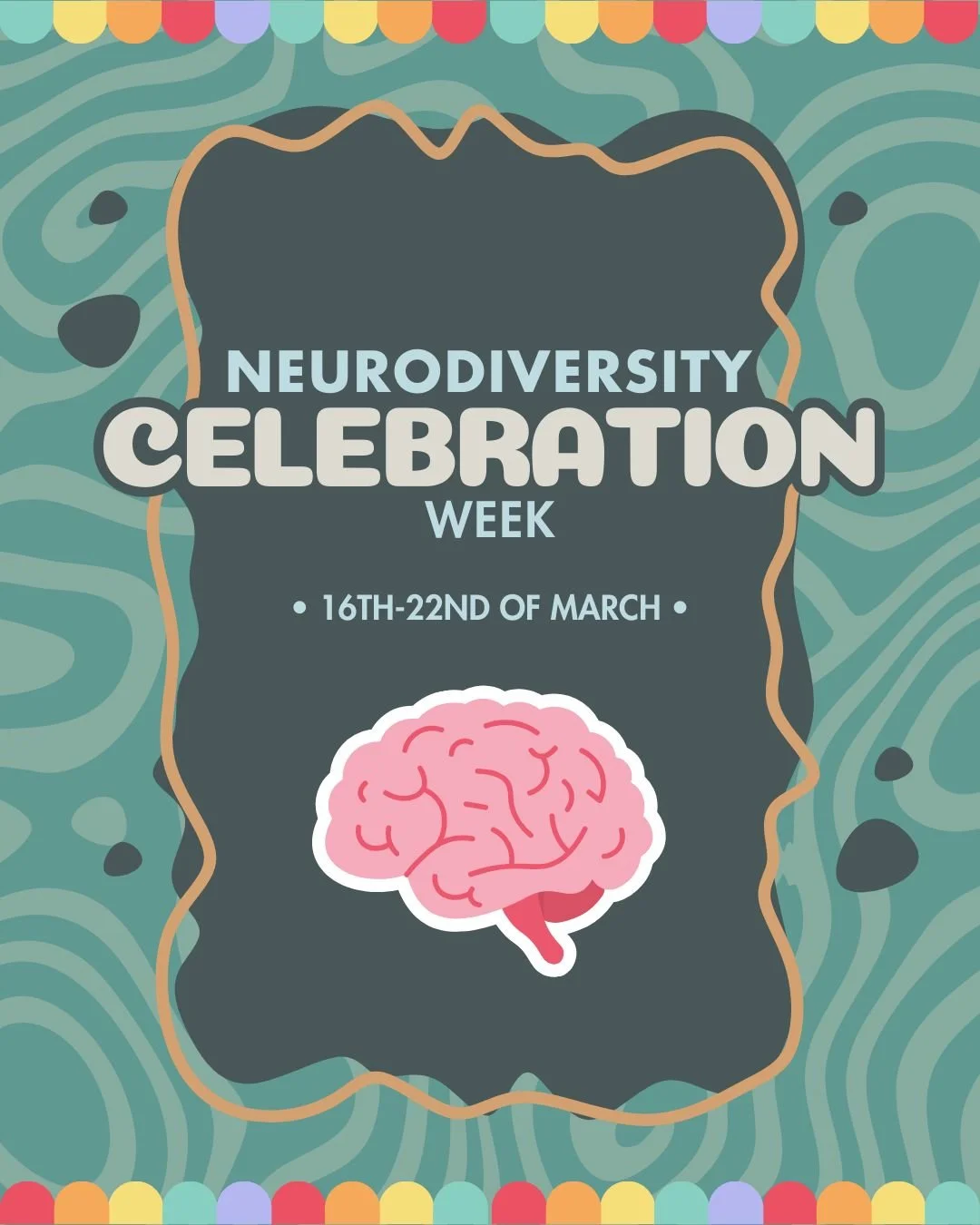 NEURODIVERSITY
CELEBRATION
WEEK

• 16TH-22ND OF MARCH •